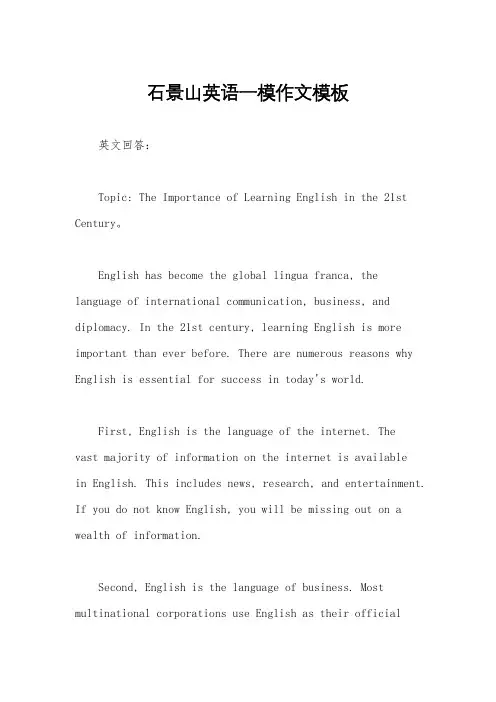 石景山英语一模作文模板

英文回答：

Topic: The Importance of Learning English in the 21st Century。

English has become the global lingua franca, the language of international communication, business, and diplomacy. In the 21st century, learning English is more important than ever before. There are numerous reasons why English is essential for success in today's world.

First, English is the language of the internet. The vast majority of information on the internet is available in English. This includes news, research, and entertainment. If you do not know English, you will be missing out on a wealth of information.

Second, English is the language of business. Most multinational corporations use English as their official